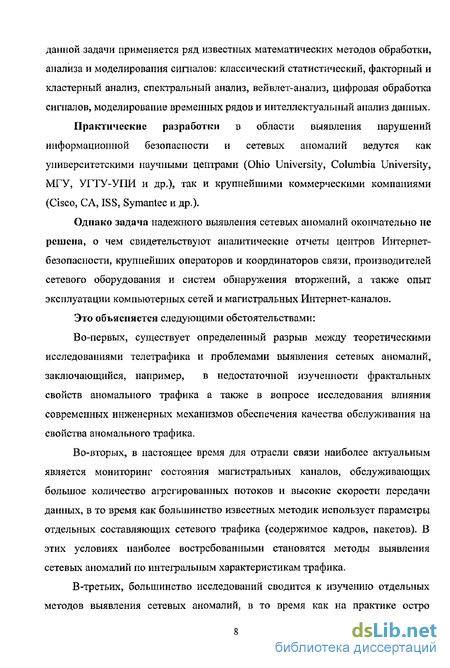 данной задачи применяется ряд известных математических методов обработки, анализа и моделирования сигналов: классический статистический, факторный и кластерный анализ, спектральный анализ, вейвлет-анализ, цифровая обработка сигналов, моделирование временных рядов и интеллектуальный анализ данных.

Практические разработки в области выявления нарушений информационной безопасности и сетевых аномалий ведутся как университетскими научными центрами (Ohio University, Columbia University, МГУ, УГТУ-УПИ и др.), так и крупнейшими коммерческими компаниями (Cisco, CA, ISS, Symantec и др.).

Однако задача надежного выявления сетевых аномалий окончательно не решена, о чем свидетельствуют аналитические отчеты центров Интернет-безопасности, крупнейших операторов и координаторов связи, производителей сетевого оборудования и систем обнаружения вторжений, а также опыт эксплуатации компьютерных сетей и магистральных Интернет-каналов.

Это объясняется следующими обстоятельствами:

Во-первых, существует определенный разрыв между теоретическими исследованиями телетрафика и проблемами выявления сетевых аномалий, заключающийся, например, в недостаточной изученности фрактальных свойств аномального трафика а также в вопросе исследования влияния современных инженерных механизмов обеспечения качества обслуживания на свойства аномального трафика.

Во-вторых, в настоящее время для отрасли связи наиболее актуальным является мониторинг состояния магистральных каналов, обслуживающих большое количество агрегированных потоков и высокие скорости передачи данных, в то время как большинство известных методик использует параметры отдельных составляющих сетевого трафика (содержимое кадров, пакетов). В этих условиях наиболее востребованными становятся методы выявления сетевых аномалий по интегральным характеристикам трафика.

В-третьих, большинство исследований сводится к изучению отдельных методов выявления сетевых аномалий, в то время как на практике остро

8

dsLib.net
библиотека диссертаций